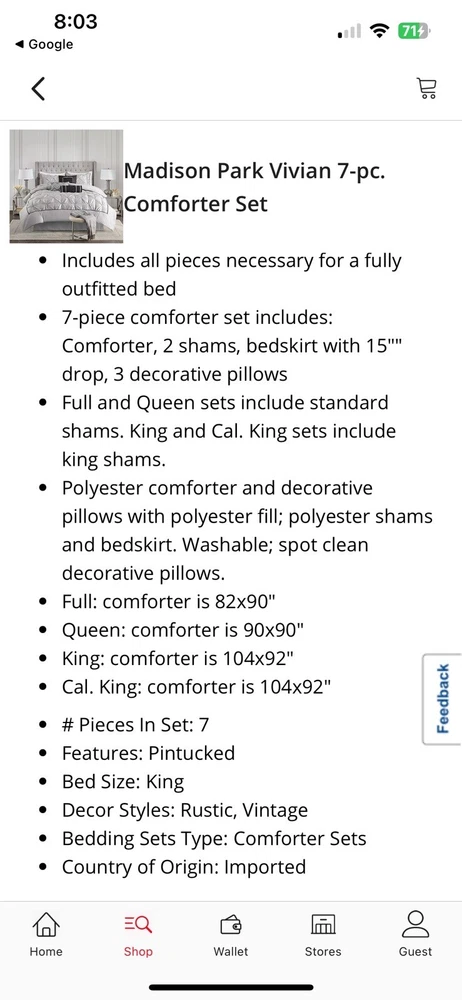 8:03
◀ Google
71

Madison Park Vivian 7-pc. Comforter Set

- Includes all pieces necessary for a fully outfitted bed
- 7-piece comforter set includes: Comforter, 2 shams, bedskirt with 15"" drop, 3 decorative pillows
- Full and Queen sets include standard shams. King and Cal. King sets include king shams.
- Polyester comforter and decorative pillows with polyester fill; polyester shams and bedskirt. Washable; spot clean decorative pillows.
- Full: comforter is 82x90"
- Queen: comforter is 90x90"
- King: comforter is 104x92"
- Cal. King: comforter is 104x92"

- # Pieces In Set: 7
- Features: Pintucked
- Bed Size: King
- Decor Styles: Rustic, Vintage
- Bedding Sets Type: Comforter Sets
- Country of Origin: Imported

Feedback

Home
Shop
Wallet
Stores
Guest